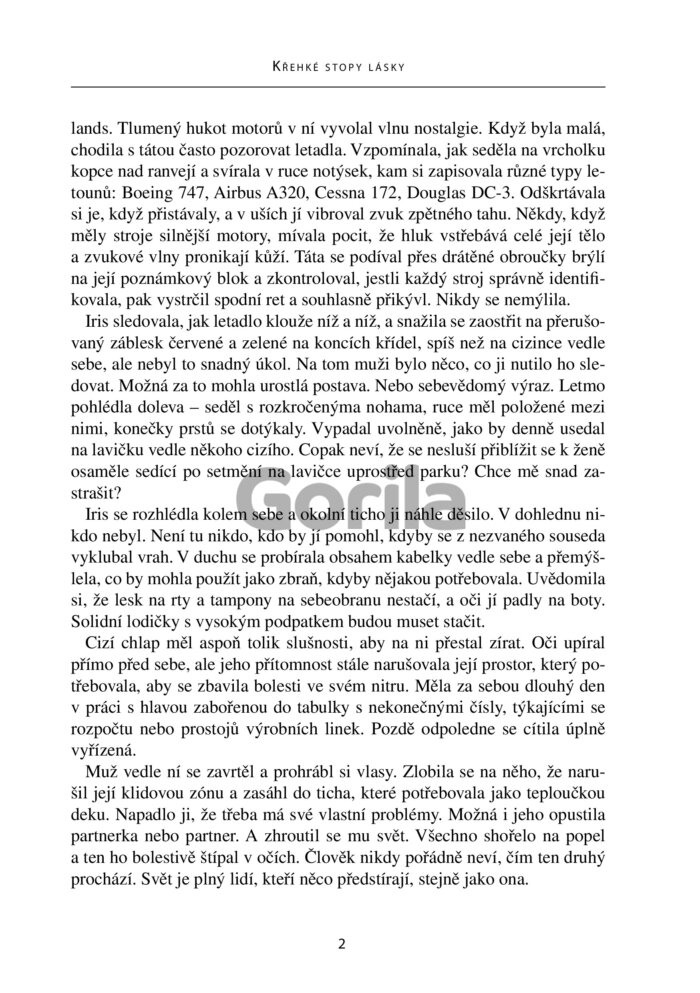 KŘEHKÉ STOPY LÁSKY

lands. Tlumený hukot motorů v ní vyvolal vlnu nostalgie. Když byla malá, chodila s tátou často pozorovat letadla. Vzpomínala, jak seděla na vrcholku kopce nad ranvejí a svírala v ruce notýsek, kam si zapisovala různé typy letounů: Boeing 747, Airbus A320, Cessna 172, Douglas DC-3. Odškrtávala si je, když přistávaly, a v uších jí vibroval zvuk zpětného tahu. Někdy, když měly stroje silnější motory, mívala pocit, že hluk vstřebává celé její tělo a zvukové vlny pronikají kůží. Táta se podíval přes drátěné obroučky brýlí na její poznámkový blok a zkontroloval, jestli každý stroj správně identifikovala, pak vystrčil spodní ret a souhlasně přikývl. Nikdy se nemýlila.

Iris sledovala, jak letadlo klouže níž a níž, a snažila se zaostřit na přerušovaný záblesk červené a zelené na koncích křídel, spíš než na cizince vedle sebe, ale nebyl to snadný úkol. Na tom muži bylo něco, co ji nutilo ho sledovat. Možná za to mohla urostlá postava. Nebo sebevědomý výraz. Letmo pohlédla doleva – seděl s rozkročenýma nohama, ruce měl položené mezi nimi, konečky prstů se dotýkaly. Vypadal uvolněně, jako by denně usedal na lavičku vedle někoho cizího. Copak neví, že se nesluší přiblížit se k ženě osaměle sedící po setmění na lavičce uprostřed parku? Chce mě snad zastrašit?

Iris se rozhlédla kolem sebe a okolní ticho ji náhle děsilo. V dohlednu nikdo nebyl. Není tu nikdo, kdo by jí pomohl, kdyby se z nezvaného souseda vyklubal vrah. V duchu se probírala obsahem kabelky vedle sebe a přemýšlela, co by mohla použít jako zbraň, kdyby nějakou potřebovala. Uvědomila si, že lesk na rty a tampony na sebeobranu nestačí, a oči jí padly na boty. Solidní lodičky s vysokým podpatkem budou muset stačit.

Cizí chlap měl aspoň tolik slušnosti, aby na ni přestal zírat. Oči upíral přímo před sebe, ale jeho přítomnost stále narušovala její prostor, který potřebovala, aby se zbavila bolesti ve svém nitru. Měla za sebou dlouhý den v práci s hlavou zabořenou do tabulky s nekonečnými čísly, týkajícími se rozpočtu nebo prostojů výrobních linek. Pozdě odpoledne se cítila úplně vyřízená.

Muž vedle ní se zavrtěl a prohrábl si vlasy. Zlobila se na něho, že narušil její klidovou zónu a zasáhl do ticha, které potřebovala jako teploučkou deku. Napadlo ji, že třeba má své vlastní problémy. Možná i jeho opustila partnerka nebo partner. A zhroutil se mu svět. Všechno shořelo na popel a ten ho bolestivě štípal v očích. Člověk nikdy pořádně neví, čím ten druhý prochází. Svět je plný lidí, kteří něco předstírají, stejně jako ona.

Gorila

2